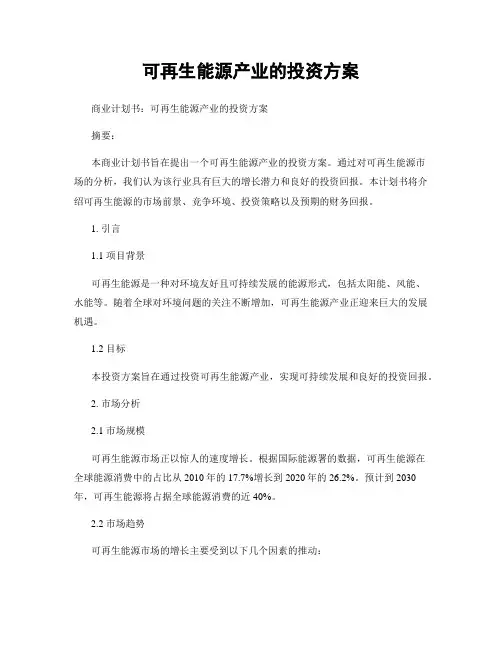 可再生能源产业的投资方案

商业计划书：可再生能源产业的投资方案

摘要：

本商业计划书旨在提出一个可再生能源产业的投资方案。通过对可再生能源市场的分析，我们认为该行业具有巨大的增长潜力和良好的投资回报。本计划书将介绍可再生能源的市场前景、竞争环境、投资策略以及预期的财务回报。

1. 引言

1.1 项目背景

可再生能源是一种对环境友好且可持续发展的能源形式，包括太阳能、风能、水能等。随着全球对环境问题的关注不断增加，可再生能源产业正迎来巨大的发展机遇。

1.2 目标

本投资方案旨在通过投资可再生能源产业，实现可持续发展和良好的投资回报。

2. 市场分析

2.1 市场规模

可再生能源市场正以惊人的速度增长。根据国际能源署的数据，可再生能源在全球能源消费中的占比从 2010 年的 17.7%增长到 2020 年的 26.2%。预计到 2030 年，可再生能源将占据全球能源消费的近 40%。

2.2 市场趋势

可再生能源市场的增长主要受到以下几个因素的推动：